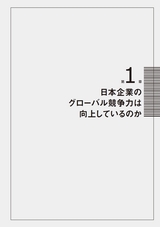 1

日本企業の
グローバル競争力は
向上しているのか